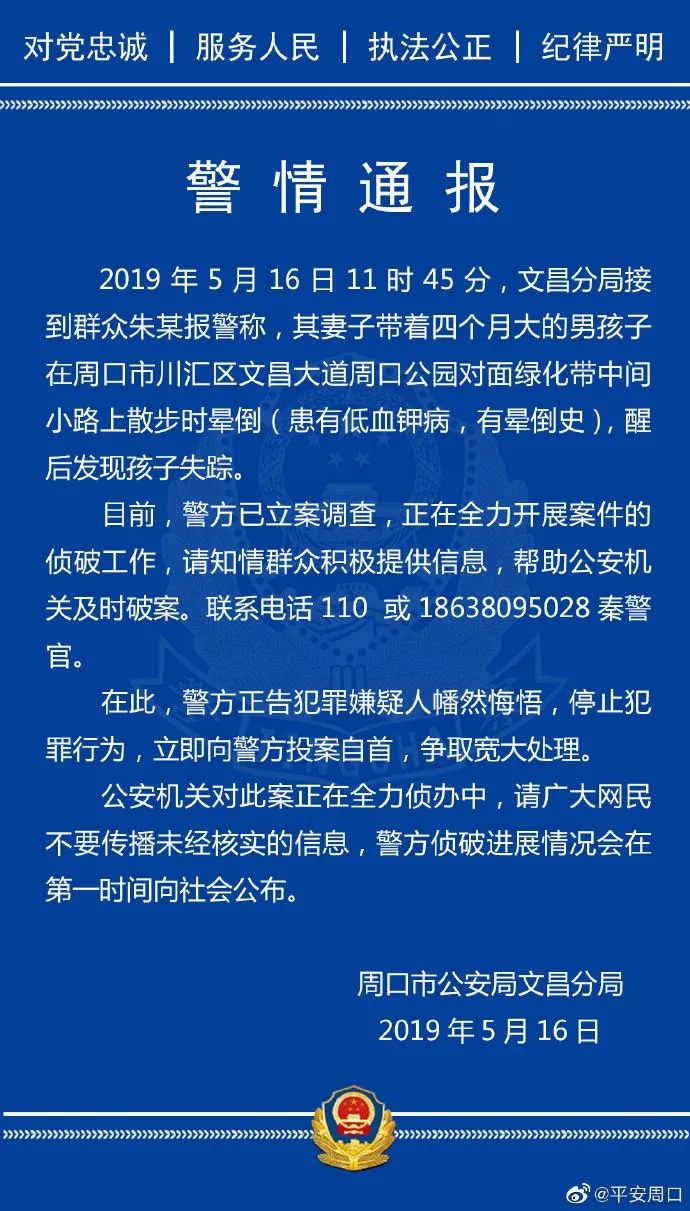 对党忠诚 | 服务人民 | 执法公正 | 纪律严明

警情通报

2019 年 5 月 16 日 11 时 45 分，文昌分局接到群众朱某报警称，其妻子带着四个月大的男孩子在周口市川汇区文昌大道周口公园对面绿化带中间小路上散步时晕倒（患有低血钾病，有晕倒史），醒后发现孩子失踪。

目前，警方已立案调查，正在全力开展案件的侦破工作，请知情群众积极提供信息，帮助公安机关及时破案。联系电话 110 或 18638095028 秦警官。

在此，警方正告犯罪嫌疑人幡然悔悟，停止犯罪行为，立即向警方投案自首，争取宽大处理。

公安机关对此案正在全力侦办中，请广大网民不要传播未经核实的信息，警方侦破进展情况会在第一时间向社会公布。

周口市公安局文昌分局
2019 年 5 月 16 日

@平安周口